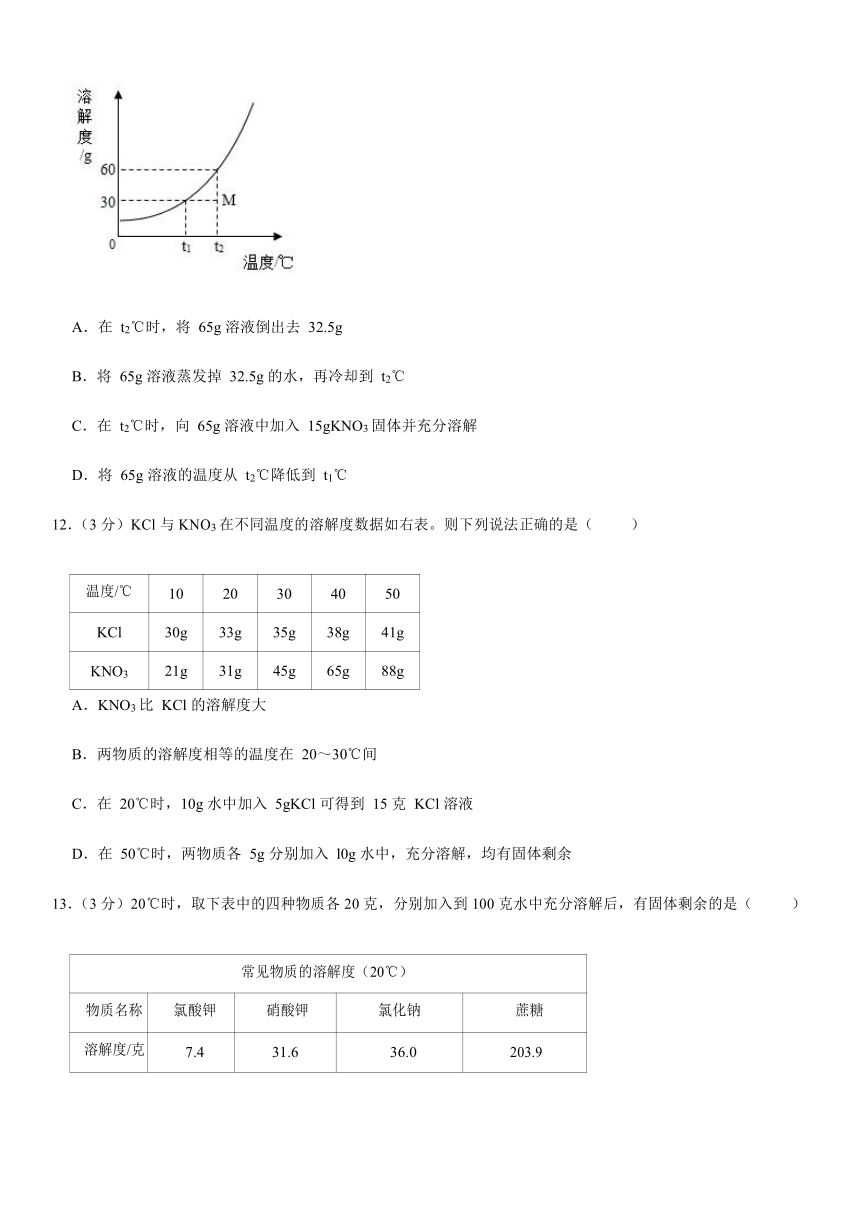 溶解度/g
60
30
M
0
$t_1$
$t_2$
温度/℃

A．在 $t_2$℃时，将 65g 溶液倒出去 32.5g

B．将 65g 溶液蒸发掉 32.5g 的水，再冷却到 $t_2$℃

C．在 $t_2$℃时，向 65g 溶液中加入 15g$KNO_3$ 固体并充分溶解

D．将 65g 溶液的温度从 $t_2$℃降低到 $t_1$℃

12．（3 分）KCl 与 $KNO_3$ 在不同温度的溶解度数据如右表。则下列说法正确的是（　　）

| 温度/℃ | 10 | 20 | 30 | 40 | 50 |
|---|---|---|---|---|---|
| KCl | 30g | 33g | 35g | 38g | 41g |
| $KNO_3$ | 21g | 31g | 45g | 65g | 88g |

A．$KNO_3$ 比 KCl 的溶解度大

B．两物质的溶解度相等的温度在 20～30℃间

C．在 20℃时，10g 水中加入 5gKCl 可得到 15 克 KCl 溶液

D．在 50℃时，两物质各 5g 分别加入 l0g 水中，充分溶解，均有固体剩余

13．（3 分）20℃时，取下表中的四种物质各 20 克，分别加入到 100 克水中充分溶解后，有固体剩余的是（　　）

| 常见物质的溶解度（20℃） | | | | |
|---|---|---|---|---|
| 物质名称 | 氯酸钾 | 硝酸钾 | 氯化钠 | 蔗糖 |
| 溶解度/克 | 7.4 | 31.6 | 36.0 | 203.9 |